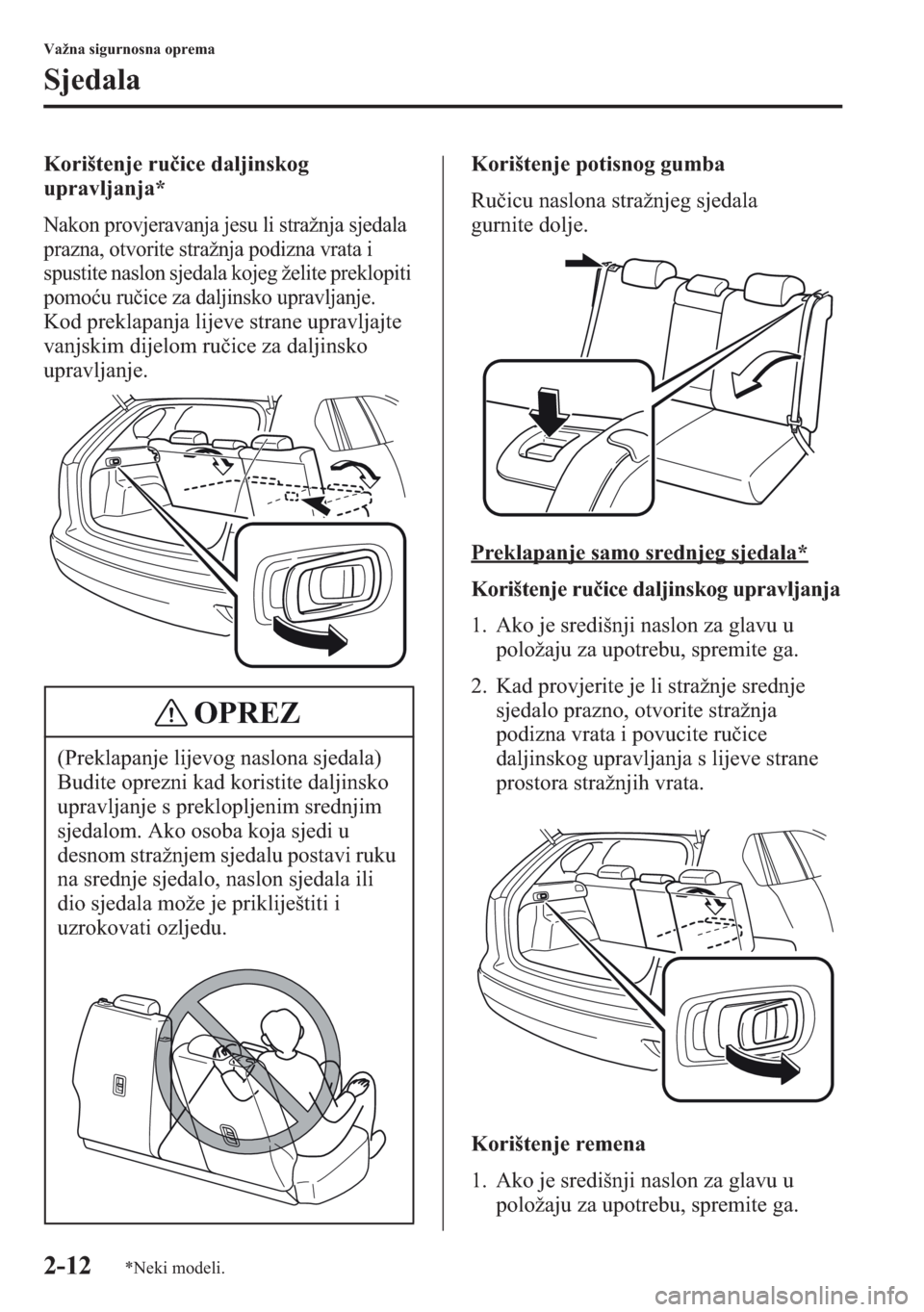 Važna sigurnosna oprema

Sjedala

Korištenje ručice daljinskog upravljanja*

Nakon provjeravanja jesu li stražnja sjedala prazna, otvorite stražnja podizna vrata i spustite naslon sjedala kojeg želite preklopiti pomoću ručice za daljinsko upravljanje. Kod preklapanja lijeve strane upravljajte vanjskim dijelom ručice za daljinsko upravljanje.

OPREZ

(Preklapanje lijevog naslona sjedala) Budite oprezni kad koristite daljinsko upravljanje s preklopljenim srednjim sjedalom. Ako osoba koja sjedi u desnom stražnjem sjedalu postavi ruku na srednje sjedalo, naslon sjedala ili dio sjedala može je prikliještiti i uzrokovati ozljedu.

Korištenje potisnog gumba

Ručicu naslona stražnjeg sjedala gurnite dolje.

Preklapanje samo srednjeg sjedala*

Korištenje ručice daljinskog upravljanja

1. Ako je središnji naslon za glavu u položaju za upotrebu, spremite ga.

2. Kad provjerite je li stražnje srednje sjedalo prazno, otvorite stražnja podizna vrata i povucite ručice daljinskog upravljanja s lijeve strane prostora stražnjih vrata.

Korištenje remena

1. Ako je središnji naslon za glavu u položaju za upotrebu, spremite ga.

2-12 *Neki modeli.

carmanualsonline.info